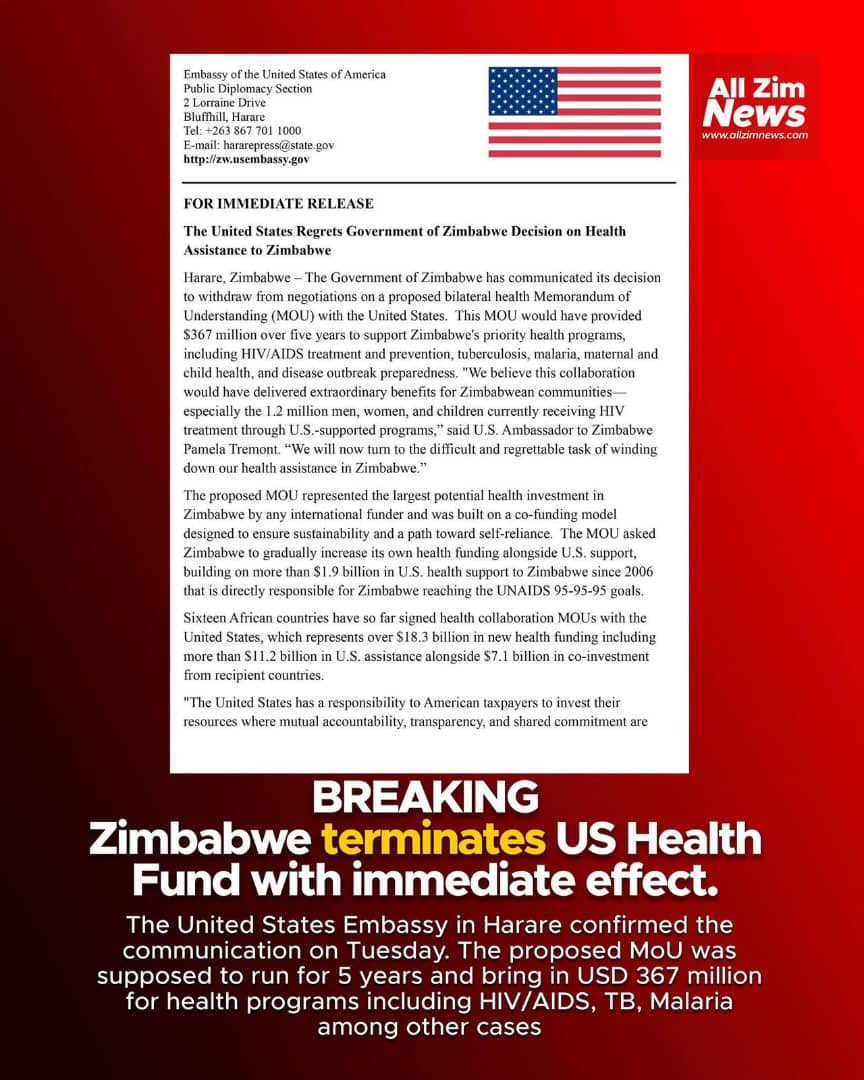 Embassy of the United States of America
Public Diplomacy Section
2 Lorraine Drive
Bluffhill, Harare
Tel: +263 867 701 1000
E-mail: hararepress@state.gov
http://zw.usembassy.gov

All Zim
News
www.allzimnews.com

FOR IMMEDIATE RELEASE

The United States Regrets Government of Zimbabwe Decision on Health Assistance to Zimbabwe

Harare, Zimbabwe – The Government of Zimbabwe has communicated its decision to withdraw from negotiations on a proposed bilateral health Memorandum of Understanding (MOU) with the United States. This MOU would have provided $367 million over five years to support Zimbabwe's priority health programs, including HIV/AIDS treatment and prevention, tuberculosis, malaria, maternal and child health, and disease outbreak preparedness. "We believe this collaboration would have delivered extraordinary benefits for Zimbabwean communities—especially the 1.2 million men, women, and children currently receiving HIV treatment through U.S.-supported programs," said U.S. Ambassador to Zimbabwe Pamela Tremont. "We will now turn to the difficult and regrettable task of winding down our health assistance in Zimbabwe."

The proposed MOU represented the largest potential health investment in Zimbabwe by any international funder and was built on a co-funding model designed to ensure sustainability and a path toward self-reliance. The MOU asked Zimbabwe to gradually increase its own health funding alongside U.S. support, building on more than $1.9 billion in U.S. health support to Zimbabwe since 2006 that is directly responsible for Zimbabwe reaching the UNAIDS 95-95-95 goals.

Sixteen African countries have so far signed health collaboration MOUs with the United States, which represents over $18.3 billion in new health funding including more than $11.2 billion in U.S. assistance alongside $7.1 billion in co-investment from recipient countries.

"The United States has a responsibility to American taxpayers to invest their resources where mutual accountability, transparency, and shared commitment are

BREAKING
Zimbabwe terminates US Health Fund with immediate effect.

The United States Embassy in Harare confirmed the communication on Tuesday. The proposed MoU was supposed to run for 5 years and bring in USD 367 million for health programs including HIV/AIDS, TB, Malaria among other cases